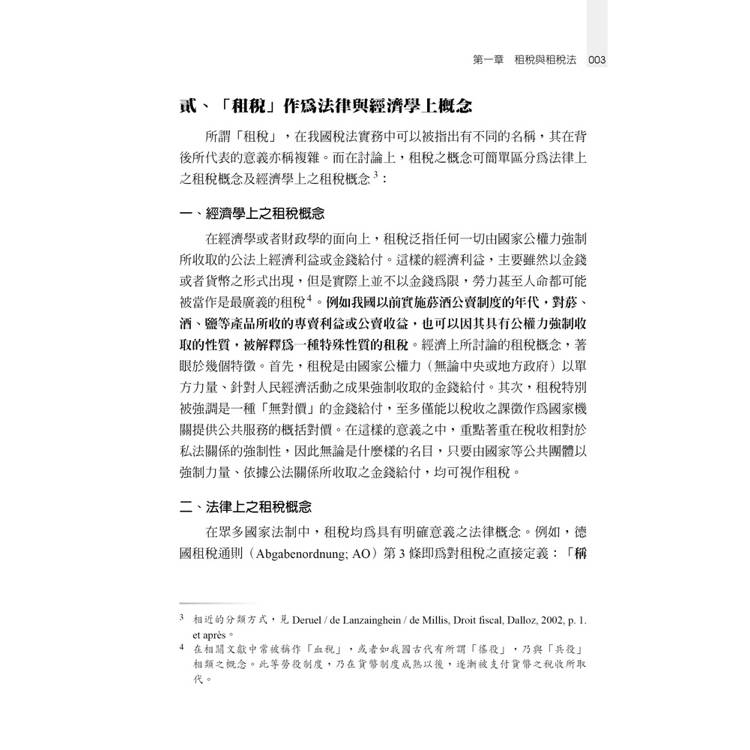 第一章　租稅與租稅法　003

貳、「租稅」作爲法律與經濟學上概念

所謂「租稅」，在我國稅法實務中可以被指出有不同的名稱，其在背後所代表的意義亦稱複雜。而在討論上，租稅之概念可簡單區分爲法律上之租稅概念及經濟學上之租稅概念$^3$：

一、經濟學上之租稅概念

在經濟學或者財政學的面向上，租稅泛指任何一切由國家公權力強制所收取的公法上經濟利益或金錢給付。這樣的經濟利益，主要雖然以金錢或者貨幣之形式出現，但是實際上並不以金錢爲限，勞力甚至人命都可能被當作是最廣義的租稅$^4$。例如我國以前實施菸酒公賣制度的年代，對菸、酒、鹽等產品所收的專賣利益或公賣收益，也可以因其具有公權力強制收取的性質，被解釋爲一種特殊性質的租稅。經濟上所討論的租稅概念，著眼於幾個特徵。首先，租稅是由國家公權力（無論中央或地方政府）以單方力量、針對人民經濟活動之成果強制收取的金錢給付。其次，租稅特別被強調是一種「無對價」的金錢給付，至多僅能以稅收之課徵作爲國家機關提供公共服務的概括對價。在這樣的意義之中，重點著重在稅收相對於私法關係的強制性，因此無論是什麼樣的名目，只要由國家等公共團體以強制力量、依據公法關係所收取之金錢給付，均可視作租稅。

二、法律上之租稅概念

在眾多國家法制中，租稅均爲具有明確意義之法律概念。例如，德國租稅通則（Abgabenordnung; AO）第 3 條即爲對租稅之直接定義：「稱

3　相近的分類方式，見 Deruel / de Lanzainghein / de Millis, Droit fiscal, Dalloz, 2002, p. 1. et après。
4　在相關文獻中常被稱作「血稅」，或者如我國古代有所謂「徭役」，乃與「兵役」相類之概念。此等勞役制度，乃在貨幣制度成熟以後，逐漸被支付貨幣之稅收所取代。